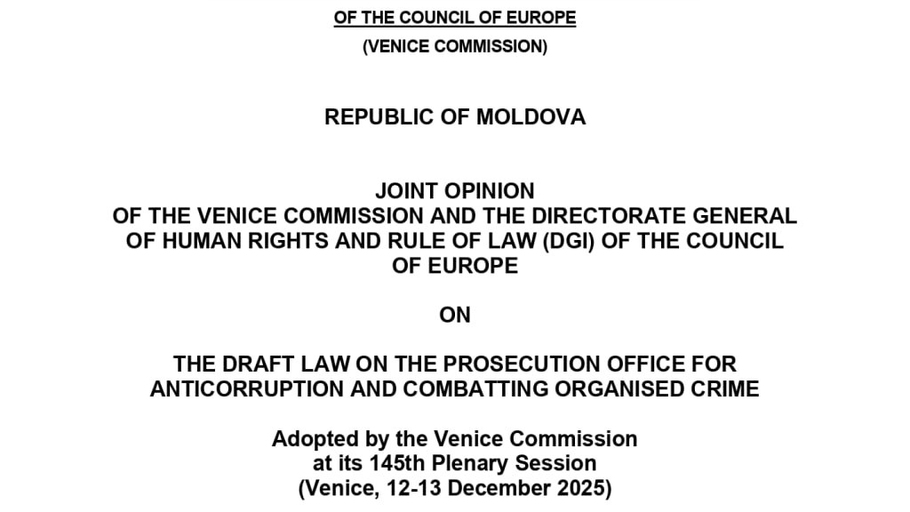 OF THE COUNCIL OF EUROPE

(VENICE COMMISSION)

REPUBLIC OF MOLDOVA

JOINT OPINION
OF THE VENICE COMMISSION AND THE DIRECTORATE GENERAL OF HUMAN RIGHTS AND RULE OF LAW (DGI) OF THE COUNCIL OF EUROPE

ON

THE DRAFT LAW ON THE PROSECUTION OFFICE FOR ANTICORRUPTION AND COMBATTING ORGANISED CRIME

Adopted by the Venice Commission
at its 145th Plenary Session
(Venice, 12-13 December 2025)